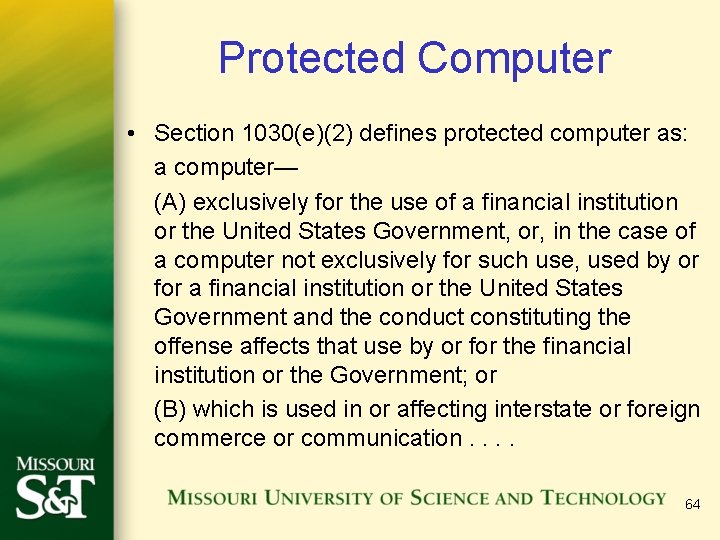 Protected Computer

• Section 1030(e)(2) defines protected computer as:

a computer—

(A) exclusively for the use of a financial institution or the United States Government, or, in the case of a computer not exclusively for such use, used by or for a financial institution or the United States Government and the conduct constituting the offense affects that use by or for the financial institution or the Government; or

(B) which is used in or affecting interstate or foreign commerce or communication . . . .

MISSOURI
S&T

MISSOURI UNIVERSITY OF SCIENCE AND TECHNOLOGY

64